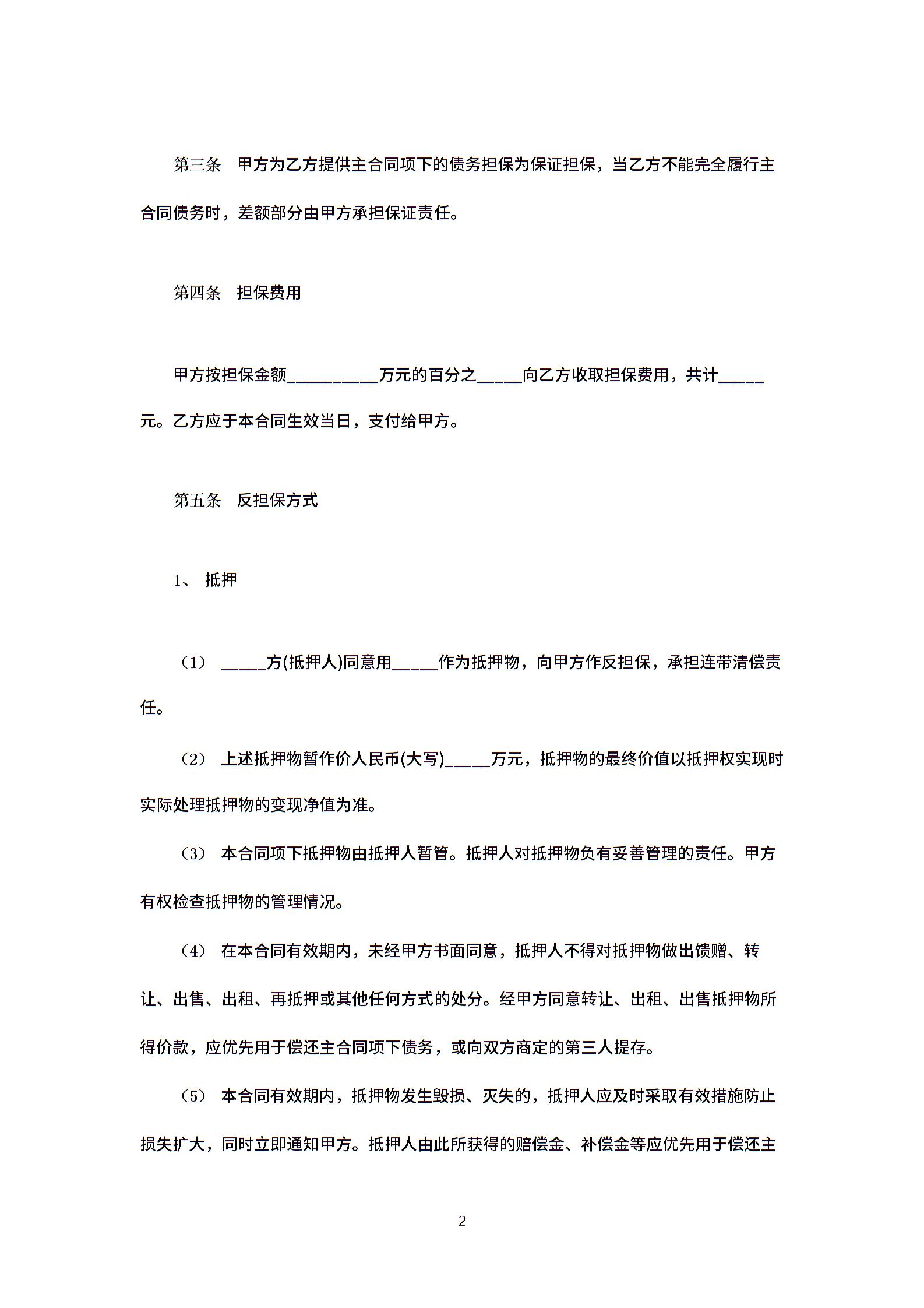 第三条　甲方为乙方提供主合同项下的债务担保为保证担保，当乙方不能完全履行主合同债务时，差额部分由甲方承担保证责任。

第四条　担保费用

甲方按担保金额__________万元的百分之_____向乙方收取担保费用，共计_____元。乙方应于本合同生效当日，支付给甲方。

第五条　反担保方式

1、 抵押

（1） _____方(抵押人)同意用_____作为抵押物，向甲方作反担保，承担连带清偿责任。

（2） 上述抵押物暂作价人民币(大写)_____万元，抵押物的最终价值以抵押权实现时实际处理抵押物的变现净值为准。

（3） 本合同项下抵押物由抵押人暂管。抵押人对抵押物负有妥善管理的责任。甲方有权检查抵押物的管理情况。

（4） 在本合同有效期内，未经甲方书面同意，抵押人不得对抵押物做出馈赠、转让、出售、出租、再抵押或其他任何方式的处分。经甲方同意转让、出租、出售抵押物所得价款，应优先用于偿还主合同项下债务，或向双方商定的第三人提存。

（5） 本合同有效期内，抵押物发生毁损、灭失的，抵押人应及时采取有效措施防止损失扩大，同时立即通知甲方。抵押人由此所获得的赔偿金、补偿金等应优先用于偿还主

2